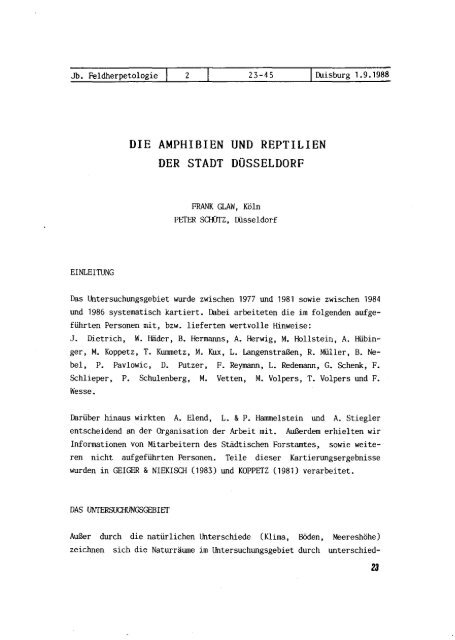 | Jb. Feldherpetologie | 2 | 23-45 | Duisburg 1.9.1988 |
|---|---|---|---|

DIE AMPHIBIEN UND REPTILIEN
DER STADT DÜSSELDORF

FRANK GLAW, Köln
PETER SCHÜTZ, Düsseldorf

EINLEITUNG

Das Untersuchungsgebiet wurde zwischen 1977 und 1981 sowie zwischen 1984 und 1986 systematisch kartiert. Dabei arbeiteten die im folgenden aufgeführten Personen mit, bzw. lieferten wertvolle Hinweise:
J. Dietrich, W. Häder, B. Hermanns, A. Herwig, M. Hollstein, A. Hübinger, M. Koppetz, T. Kummetz, M. Kux, L. Langenstraßen, R. Müller, B. Nebel, P. Pavlowic, D. Putzer, F. Reymann, L. Redemann, G. Schenk, F. Schlieper, P. Schulenberg, M. Vetten, M. Volpers, T. Volpers und F. Wesse.

Darüber hinaus wirkten A. Elend, L. & P. Hammelstein und A. Stiegler entscheidend an der Organisation der Arbeit mit. Außerdem erhielten wir Informationen von Mitarbeitern des Städtischen Forstamtes, sowie weiteren nicht aufgeführten Personen. Teile dieser Kartierungsergebnisse wurden in GEIGER & NIEKISCH (1983) und KOPPETZ (1981) verarbeitet.

DAS UNTERSUCHUNGSGEBIET

Außer durch die natürlichen Unterschiede (Klima, Böden, Meereshöhe) zeichnen sich die Naturräume im Untersuchungsgebiet durch unterschied-

23